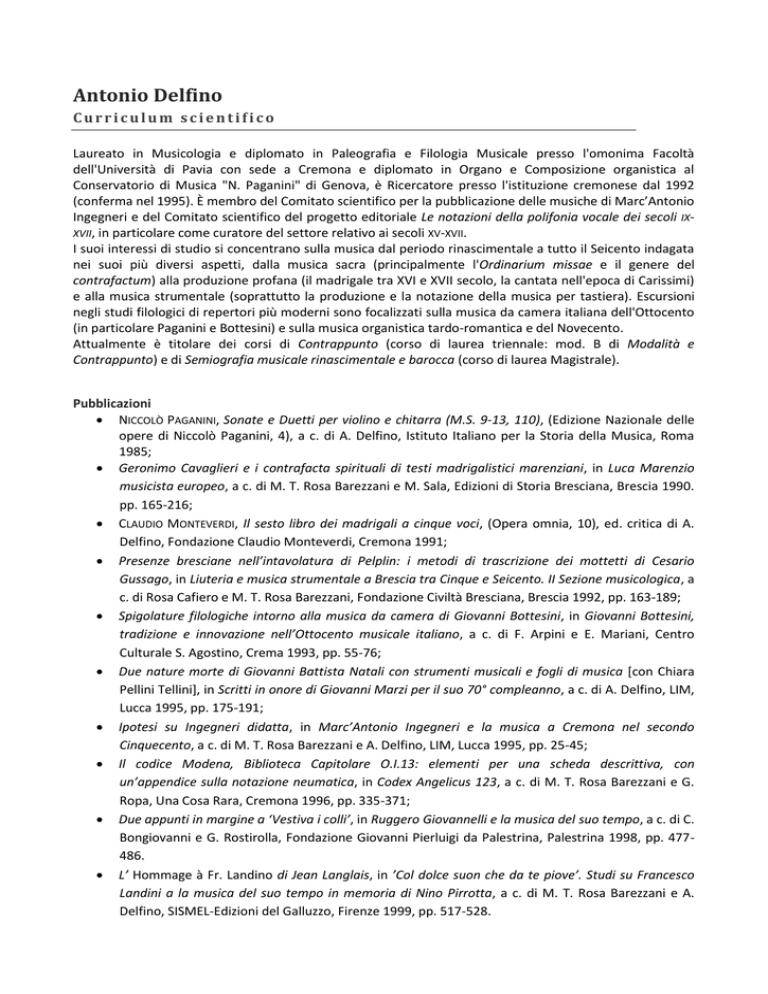 Antonio Delfino

Curriculum scientifico

Laureato in Musicologia e diplomato in Paleografia e Filologia Musicale presso l'omonima Facoltà dell'Università di Pavia con sede a Cremona e diplomato in Organo e Composizione organistica al Conservatorio di Musica "N. Paganini" di Genova, è Ricercatore presso l'istituzione cremonese dal 1992 (conferma nel 1995). È membro del Comitato scientifico per la pubblicazione delle musiche di Marc'Antonio Ingegneri e del Comitato scientifico del progetto editoriale Le notazioni della polifonia vocale dei secoli IX-XVII, in particolare come curatore del settore relativo ai secoli XV-XVII.
I suoi interessi di studio si concentrano sulla musica dal periodo rinascimentale a tutto il Seicento indagata nei suoi più diversi aspetti, dalla musica sacra (principalmente l'Ordinarium missae e il genere del contrafactum) alla produzione profana (il madrigale tra XVI e XVII secolo, la cantata nell'epoca di Carissimi) e alla musica strumentale (soprattutto la produzione e la notazione della musica per tastiera). Escursioni negli studi filologici di repertori più moderni sono focalizzati sulla musica da camera italiana dell'Ottocento (in particolare Paganini e Bottesini) e sulla musica organistica tardo-romantica e del Novecento.
Attualmente è titolare dei corsi di Contrappunto (corso di laurea triennale: mod. B di Modalità e Contrappunto) e di Semiografia musicale rinascimentale e barocca (corso di laurea Magistrale).

Pubblicazioni
• NICCOLÒ PAGANINI, Sonate e Duetti per violino e chitarra (M.S. 9-13, 110), (Edizione Nazionale delle opere di Niccolò Paganini, 4), a c. di A. Delfino, Istituto Italiano per la Storia della Musica, Roma 1985;
• Geronimo Cavaglieri e i contrafacta spirituali di testi madrigalistici marenziani, in Luca Marenzio musicista europeo, a c. di M. T. Rosa Barezzani e M. Sala, Edizioni di Storia Bresciana, Brescia 1990. pp. 165-216;
• CLAUDIO MONTEVERDI, Il sesto libro dei madrigali a cinque voci, (Opera omnia, 10), ed. critica di A. Delfino, Fondazione Claudio Monteverdi, Cremona 1991;
• Presenze bresciane nell'intavolatura di Pelplin: i metodi di trascrizione dei mottetti di Cesario Gussago, in Liuteria e musica strumentale a Brescia tra Cinque e Seicento. II Sezione musicologica, a c. di Rosa Cafiero e M. T. Rosa Barezzani, Fondazione Civiltà Bresciana, Brescia 1992, pp. 163-189;
• Spigolature filologiche intorno alla musica da camera di Giovanni Bottesini, in Giovanni Bottesini, tradizione e innovazione nell'Ottocento musicale italiano, a c. di F. Arpini e E. Mariani, Centro Culturale S. Agostino, Crema 1993, pp. 55-76;
• Due nature morte di Giovanni Battista Natali con strumenti musicali e fogli di musica [con Chiara Pellini Tellini], in Scritti in onore di Giovanni Marzi per il suo 70° compleanno, a c. di A. Delfino, LIM, Lucca 1995, pp. 175-191;
• Ipotesi su Ingegneri didatta, in Marc'Antonio Ingegneri e la musica a Cremona nel secondo Cinquecento, a c. di M. T. Rosa Barezzani e A. Delfino, LIM, Lucca 1995, pp. 25-45;
• Il codice Modena, Biblioteca Capitolare O.I.13: elementi per una scheda descrittiva, con un'appendice sulla notazione neumatica, in Codex Angelicus 123, a c. di M. T. Rosa Barezzani e G. Ropa, Una Cosa Rara, Cremona 1996, pp. 335-371;
• Due appunti in margine a 'Vestiva i colli', in Ruggero Giovannelli e la musica del suo tempo, a c. di C. Bongiovanni e G. Rostirolla, Fondazione Giovanni Pierluigi da Palestrina, Palestrina 1998, pp. 477-486.
• L' Hommage à Fr. Landino di Jean Langlais, in 'Col dolce suon che da te piove'. Studi su Francesco Landini a la musica del suo tempo in memoria di Nino Pirrotta, a c. di M. T. Rosa Barezzani e A. Delfino, SISMEL-Edizioni del Galluzzo, Firenze 1999, pp. 517-528.